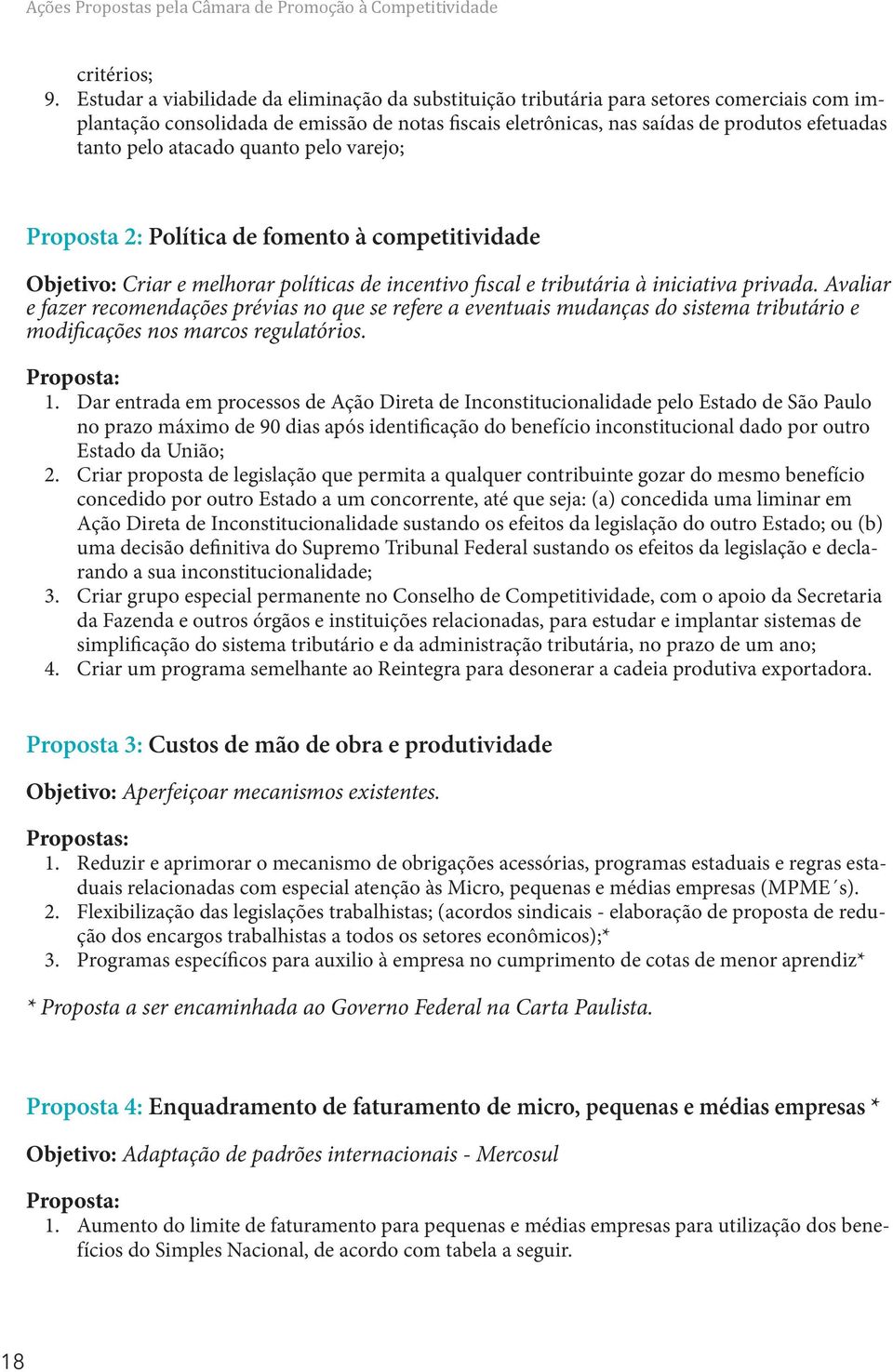 Ações Propostas pela Câmara de Promoção à Competitividade

critérios;

9. Estudar a viabilidade da eliminação da substituição tributária para setores comerciais com implantação consolidada de emissão de notas fiscais eletrônicas, nas saídas de produtos efetuadas tanto pelo atacado quanto pelo varejo;

Proposta 2: Política de fomento à competitividade

Objetivo: Criar e melhorar políticas de incentivo fiscal e tributária à iniciativa privada. Avaliar e fazer recomendações prévias no que se refere a eventuais mudanças do sistema tributário e modificações nos marcos regulatórios.

Proposta:
1. Dar entrada em processos de Ação Direta de Inconstitucionalidade pelo Estado de São Paulo no prazo máximo de 90 dias após identificação do benefício inconstitucional dado por outro Estado da União;
2. Criar proposta de legislação que permita a qualquer contribuinte gozar do mesmo benefício concedido por outro Estado a um concorrente, até que seja: (a) concedida uma liminar em Ação Direta de Inconstitucionalidade sustando os efeitos da legislação do outro Estado; ou (b) uma decisão definitiva do Supremo Tribunal Federal sustando os efeitos da legislação e declarando a sua inconstitucionalidade;
3. Criar grupo especial permanente no Conselho de Competitividade, com o apoio da Secretaria da Fazenda e outros órgãos e instituições relacionadas, para estudar e implantar sistemas de simplificação do sistema tributário e da administração tributária, no prazo de um ano;
4. Criar um programa semelhante ao Reintegra para desonerar a cadeia produtiva exportadora.

Proposta 3: Custos de mão de obra e produtividade

Objetivo: Aperfeiçoar mecanismos existentes.

Propostas:
1. Reduzir e aprimorar o mecanismo de obrigações acessórias, programas estaduais e regras estaduais relacionadas com especial atenção às Micro, pequenas e médias empresas (MPME´s).
2. Flexibilização das legislações trabalhistas; (acordos sindicais - elaboração de proposta de redução dos encargos trabalhistas a todos os setores econômicos);*
3. Programas específicos para auxilio à empresa no cumprimento de cotas de menor aprendiz*

* Proposta a ser encaminhada ao Governo Federal na Carta Paulista.

Proposta 4: Enquadramento de faturamento de micro, pequenas e médias empresas *

Objetivo: Adaptação de padrões internacionais - Mercosul

Proposta:
1. Aumento do limite de faturamento para pequenas e médias empresas para utilização dos benefícios do Simples Nacional, de acordo com tabela a seguir.

18